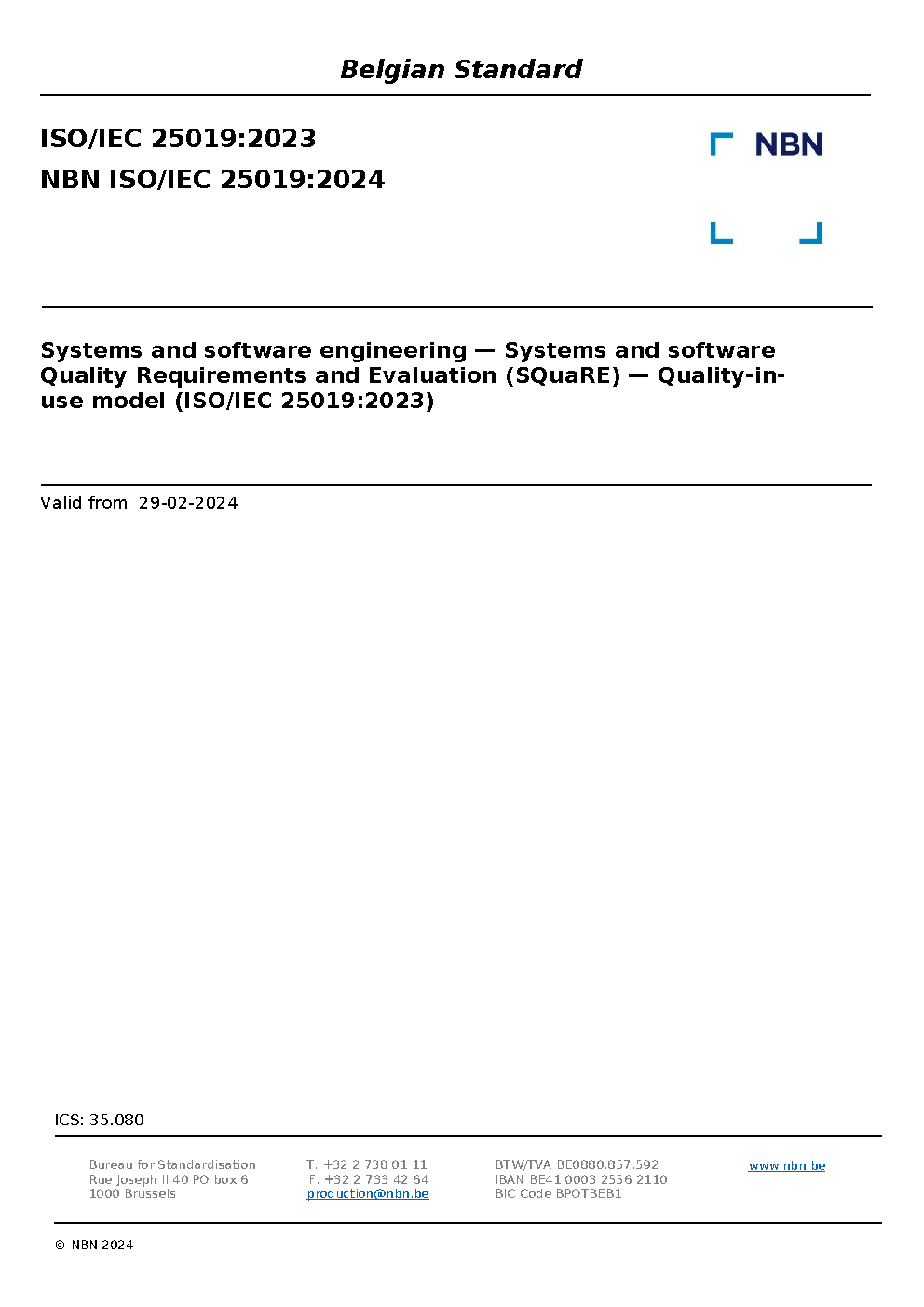 Belgian Standard

ISO/IEC 25019:2023

NBN ISO/IEC 25019:2024

NBN

Systems and software engineering — Systems and software Quality Requirements and Evaluation (SQuaRE) — Quality-in-use model (ISO/IEC 25019:2023)

Valid from 29-02-2024

ICS: 35.080

Bureau for Standardisation
Rue Joseph II 40 PO box 6
1000 Brussels

T. +32 2 738 01 11
F. +32 2 733 42 64
production@nbn.be

BTW/TVA BE0880.857.592
IBAN BE41 0003 2556 2110
BIC Code BPOTBEB1

www.nbn.be

© NBN 2024